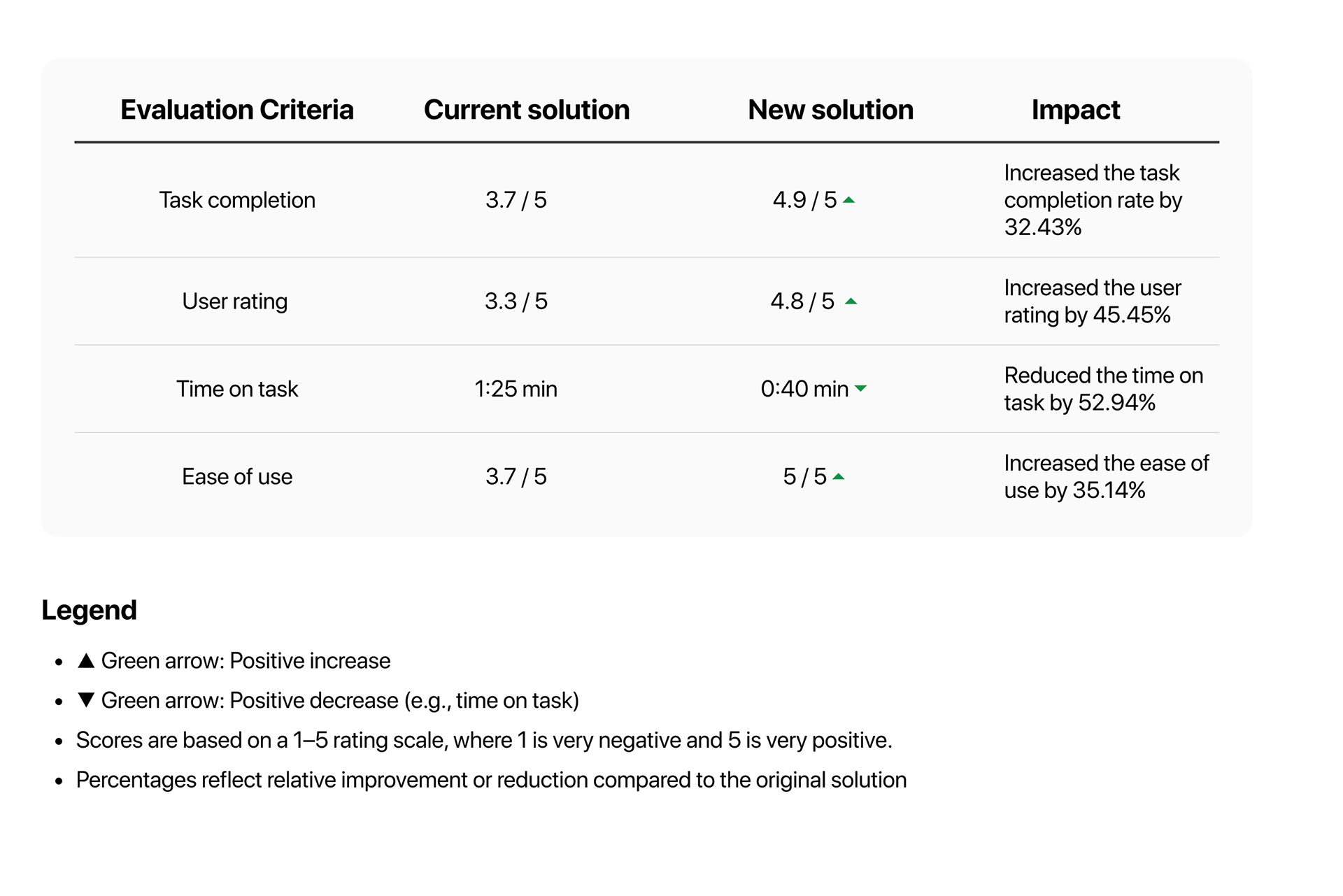 | Evaluation Criteria | Current solution | New solution | Impact |
|---|---|---|---|
| Task completion | 3.7 / 5 | 4.9 / 5 ▲ | Increased the task completion rate by 32.43% |
| User rating | 3.3 / 5 | 4.8 / 5 ▲ | Increased the user rating by 45.45% |
| Time on task | 1:25 min | 0:40 min ▼ | Reduced the time on task by 52.94% |
| Ease of use | 3.7 / 5 | 5 / 5 ▲ | Increased the ease of use by 35.14% |

Legend

- ▲ Green arrow: Positive increase
- ▼ Green arrow: Positive decrease (e.g., time on task)
- Scores are based on a 1–5 rating scale, where 1 is very negative and 5 is very positive.
- Percentages reflect relative improvement or reduction compared to the original solution